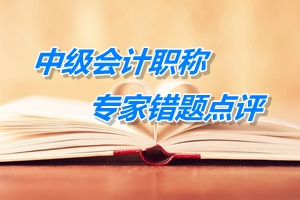 中级会计职称

专家错题点评